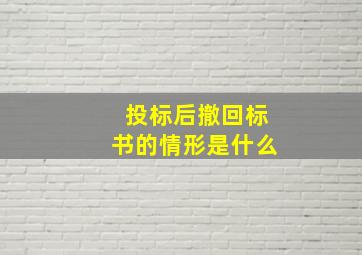 投标后撤回标书的情形是什么